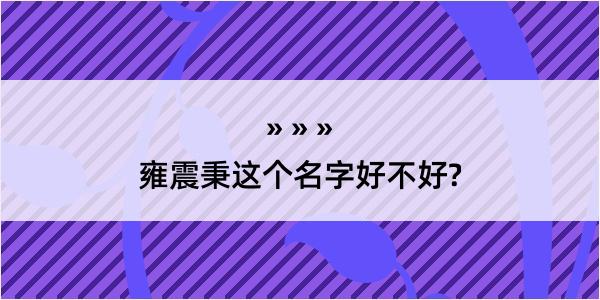 » » »

雍震秉这个名字好不好?